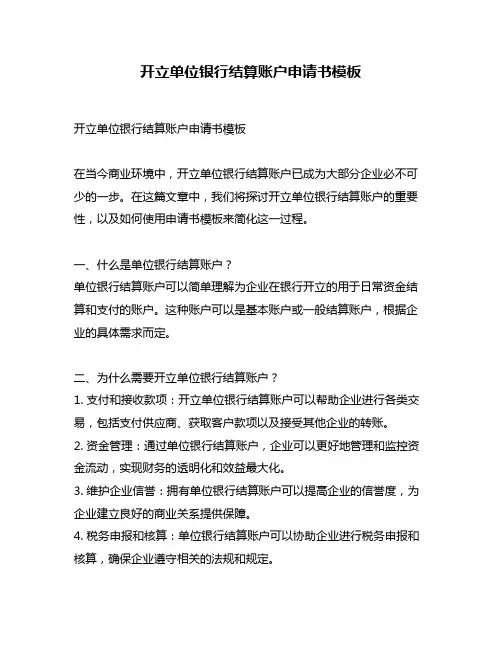 开立单位银行结算账户申请书模板

开立单位银行结算账户申请书模板

在当今商业环境中，开立单位银行结算账户已成为大部分企业必不可少的一步。在这篇文章中，我们将探讨开立单位银行结算账户的重要性，以及如何使用申请书模板来简化这一过程。

一、什么是单位银行结算账户？
单位银行结算账户可以简单理解为企业在银行开立的用于日常资金结算和支付的账户。这种账户可以是基本账户或一般结算账户，根据企业的具体需求而定。

二、为什么需要开立单位银行结算账户？
1. 支付和接收款项：开立单位银行结算账户可以帮助企业进行各类交易，包括支付供应商、获取客户款项以及接受其他企业的转账。
2. 资金管理：通过单位银行结算账户，企业可以更好地管理和监控资金流动，实现财务的透明化和效益最大化。
3. 维护企业信誉：拥有单位银行结算账户可以提高企业的信誉度，为企业建立良好的商业关系提供保障。
4. 税务申报和核算：单位银行结算账户可以协助企业进行税务申报和核算，确保企业遵守相关的法规和规定。